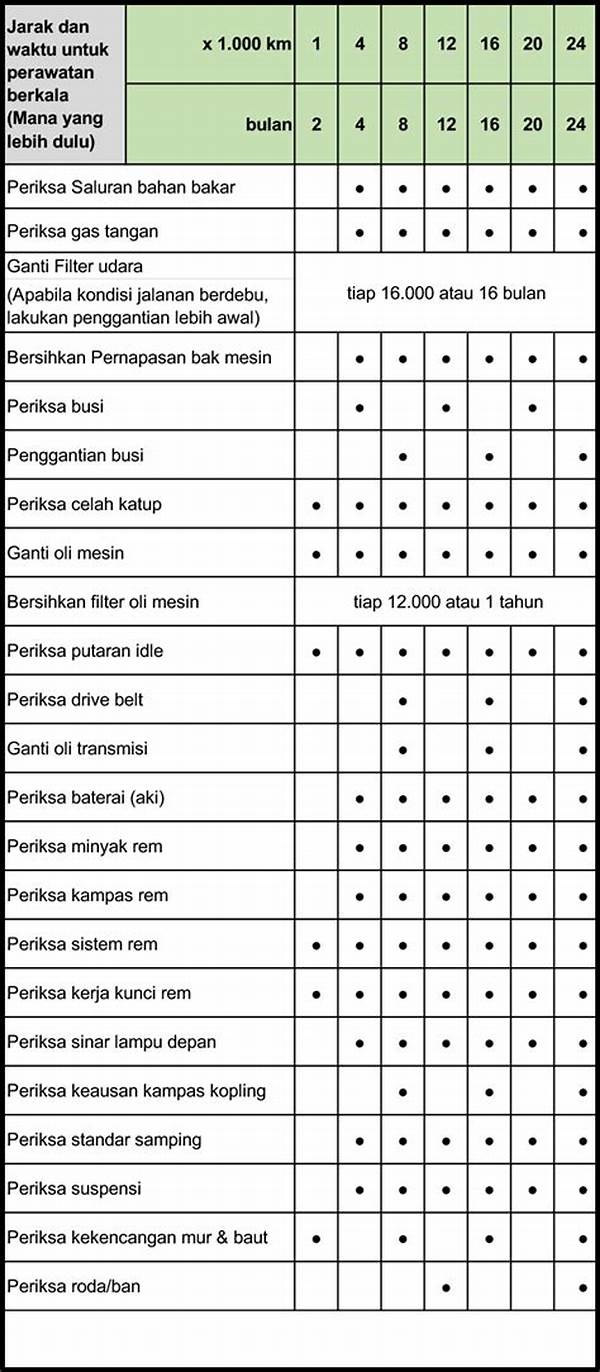 | Jarak dan waktu untuk perawatan berkala (Mana yang lebih dulu) | x 1.000 km | 1 | 4 | 8 | 12 | 16 | 20 | 24 |
|---|---|---|---|---|---|---|---|---|
| | bulan | 2 | 4 | 8 | 12 | 16 | 20 | 24 |
| Periksa Saluran bahan bakar | | | ● | ● | ● | ● | ● | ● |
| Periksa gas tangan | | | ● | ● | ● | ● | ● | ● |
| Ganti Filter udara (Apabila kondisi jalanan berdebu, lakukan penggantian lebih awal) | | tiap 16.000 atau 16 bulan | | | | | | |
| Bersihkan Pernapasan bak mesin | | | ● | ● | ● | ● | ● | ● |
| Periksa busi | | | ● | | ● | | ● | |
| Penggantian busi | | | | ● | | ● | | ● |
| Periksa celah katup | | ● | ● | ● | ● | ● | ● | ● |
| Ganti oli mesin | | ● | ● | ● | ● | ● | ● | ● |
| Bersihkan filter oli mesin | | tiap 12.000 atau 1 tahun | | | | | | |
| Periksa putaran idle | | ● | ● | ● | ● | ● | ● | ● |
| Periksa drive belt | | | | ● | | ● | | ● |
| Ganti oli transmisi | | | | ● | | ● | | ● |
| Periksa baterai (aki) | | | ● | ● | ● | ● | ● | ● |
| Periksa minyak rem | | | ● | ● | ● | ● | ● | ● |
| Periksa kampas rem | | | ● | ● | ● | ● | ● | ● |
| Periksa sistem rem | | ● | ● | ● | ● | ● | ● | ● |
| Periksa kerja kunci rem | | ● | ● | ● | ● | ● | ● | ● |
| Periksa sinar lampu depan | | | ● | ● | ● | ● | ● | ● |
| Periksa keausan kampas kopling | | | | ● | | ● | | ● |
| Periksa standar samping | | | ● | ● | ● | ● | ● | ● |
| Periksa suspensi | | | ● | ● | ● | ● | ● | ● |
| Periksa kekencangan mur & baut | | ● | | ● | | ● | | ● |
| Periksa roda/ban | | | | | ● | | | ● |